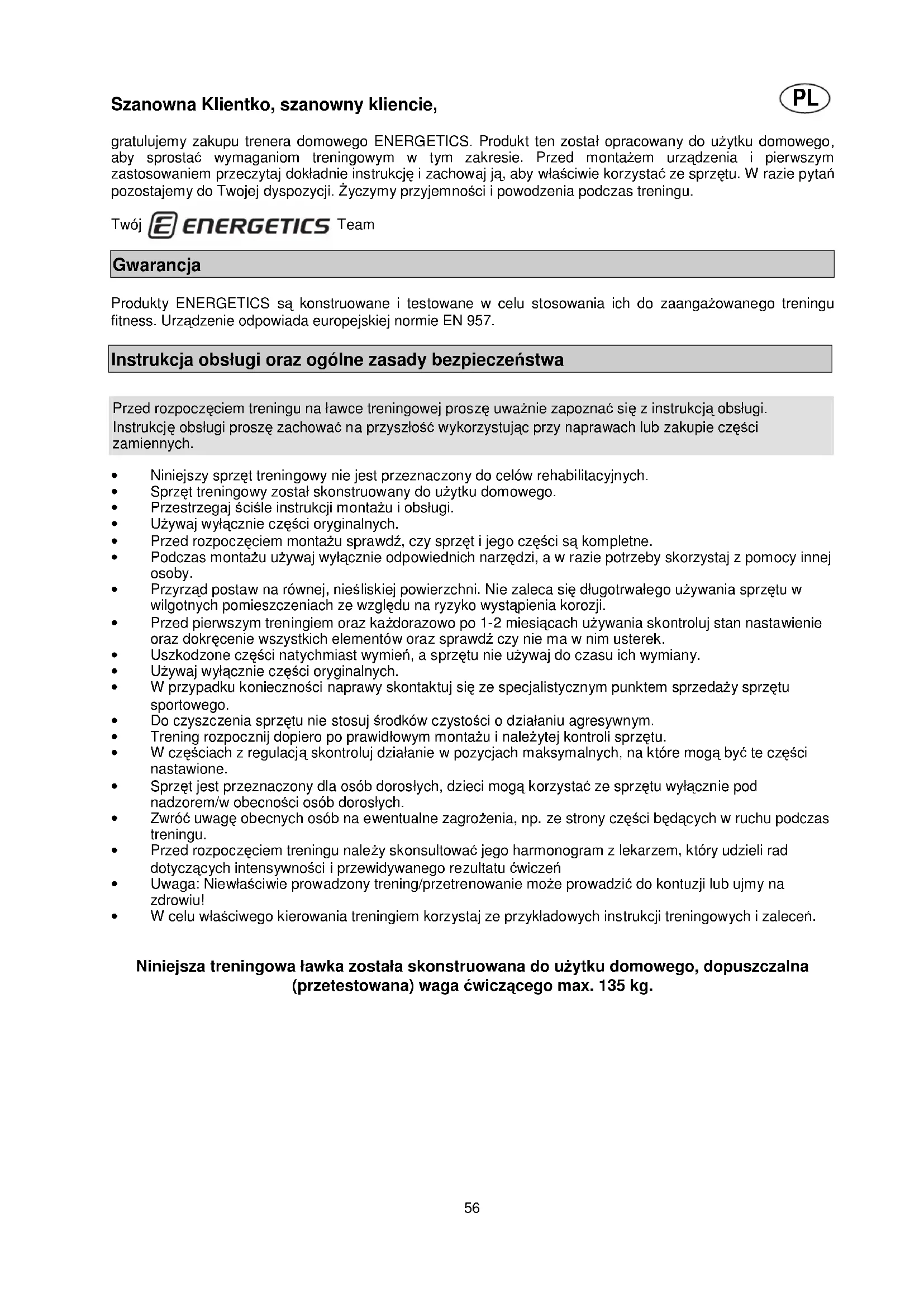 Szanowna Klientko, szanowny kliencie,

PL

gratulujemy zakupu trenera domowego ENERGETICS. Produkt ten został opracowany do użytku domowego, aby sprostać wymaganiom treningowym w tym zakresie. Przed montażem urządzenia i pierwszym zastosowaniem przeczytaj dokładnie instrukcję i zachowaj ją, aby właściwie korzystać ze sprzętu. W razie pytań pozostajemy do Twojej dyspozycji. Życzymy przyjemności i powodzenia podczas treningu.

Twój ENERGETICS Team

Gwarancja

Produkty ENERGETICS są konstruowane i testowane w celu stosowania ich do zaangażowanego treningu fitness. Urządzenie odpowiada europejskiej normie EN 957.

Instrukcja obsługi oraz ogólne zasady bezpieczeństwa

Przed rozpoczęciem treningu na ławce treningowej proszę uważnie zapoznać się z instrukcją obsługi. Instrukcję obsługi proszę zachować na przyszłość wykorzystując przy naprawach lub zakupie części zamiennych.

• Niniejszy sprzęt treningowy nie jest przeznaczony do celów rehabilitacyjnych.
• Sprzęt treningowy został skonstruowany do użytku domowego.
• Przestrzegaj ściśle instrukcji montażu i obsługi.
• Używaj wyłącznie części oryginalnych.
• Przed rozpoczęciem montażu sprawdź, czy sprzęt i jego części są kompletne.
• Podczas montażu używaj wyłącznie odpowiednich narzędzi, a w razie potrzeby skorzystaj z pomocy innej osoby.
• Przyrząd postaw na równej, nieśliskiej powierzchni. Nie zaleca się długotrwałego używania sprzętu w wilgotnych pomieszczeniach ze względu na ryzyko wystąpienia korozji.
• Przed pierwszym treningiem oraz każdorazowo po 1-2 miesiącach używania skontroluj stan nastawienie oraz dokręcenie wszystkich elementów oraz sprawdź czy nie ma w nim usterek.
• Uszkodzone części natychmiast wymień, a sprzętu nie używaj do czasu ich wymiany.
• Używaj wyłącznie części oryginalnych.
• W przypadku konieczności naprawy skontaktuj się ze specjalistycznym punktem sprzedaży sprzętu sportowego.
• Do czyszczenia sprzętu nie stosuj środków czystości o działaniu agresywnym.
• Trening rozpocznij dopiero po prawidłowym montażu i należytej kontroli sprzętu.
• W częściach z regulacją skontroluj działanie w pozycjach maksymalnych, na które mogą być te części nastawione.
• Sprzęt jest przeznaczony dla osób dorosłych, dzieci mogą korzystać ze sprzętu wyłącznie pod nadzorem/w obecności osób dorosłych.
• Zwróć uwagę obecnych osób na ewentualne zagrożenia, np. ze strony części będących w ruchu podczas treningu.
• Przed rozpoczęciem treningu należy skonsultować jego harmonogram z lekarzem, który udzieli rad dotyczących intensywności i przewidywanego rezultatu ćwiczeń
• Uwaga: Niewłaściwie prowadzony trening/przetrenowanie może prowadzić do kontuzji lub ujmy na zdrowiu!
• W celu właściwego kierowania treningiem korzystaj ze przykładowych instrukcji treningowych i zaleceń.

Niniejsza treningowa ławka została skonstruowana do użytku domowego, dopuszczalna (przetestowana) waga ćwiczącego max. 135 kg.

56